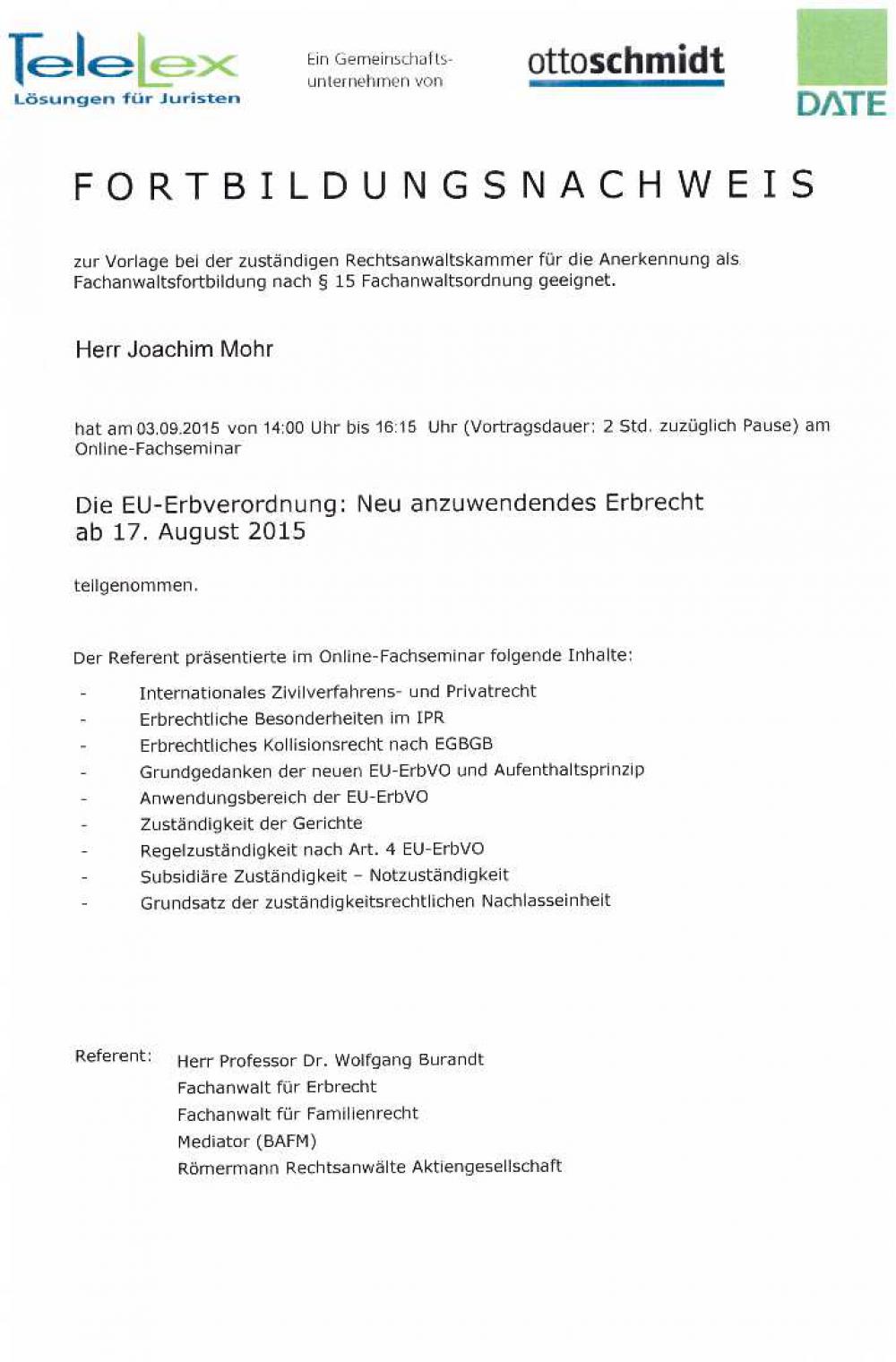 TeleLex
Lösungen für Juristen

Ein Gemeinschaftsunternehmen von

ottoschmidt

DATE

FORTBILDUNGSNACHWEIS

zur Vorlage bei der zuständigen Rechtsanwaltskammer für die Anerkennung als Fachanwaltsfortbildung nach § 15 Fachanwaltsordnung geeignet.

Herr Joachim Mohr

hat am 03.09.2015 von 14:00 Uhr bis 16:15 Uhr (Vortragsdauer: 2 Std. zuzüglich Pause) am Online-Fachseminar

Die EU-Erbverordnung: Neu anzuwendendes Erbrecht ab 17. August 2015

teilgenommen.

Der Referent präsentierte im Online-Fachseminar folgende Inhalte:

- Internationales Zivilverfahrens- und Privatrecht
- Erbrechtliche Besonderheiten im IPR
- Erbrechtliches Kollisionsrecht nach EGBGB
- Grundgedanken der neuen EU-ErbVO und Aufenthaltsprinzip
- Anwendungsbereich der EU-ErbVO
- Zuständigkeit der Gerichte
- Regelzuständigkeit nach Art. 4 EU-ErbVO
- Subsidiäre Zuständigkeit – Notzuständigkeit
- Grundsatz der zuständigkeitsrechtlichen Nachlasseinheit

Referent: Herr Professor Dr. Wolfgang Burandt
Fachanwalt für Erbrecht
Fachanwalt für Familienrecht
Mediator (BAFM)
Römermann Rechtsanwälte Aktiengesellschaft